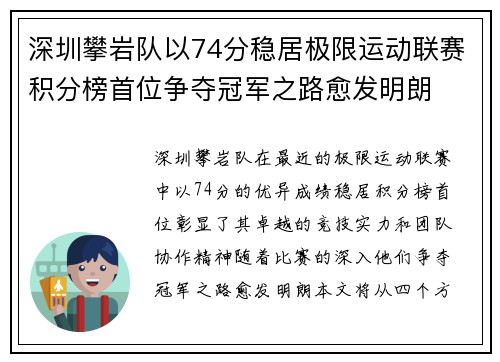 深圳攀岩队以74分稳居极限运动联赛积分榜首位争夺冠军之路愈发明朗

深圳攀岩队在最近的极限运动联赛中以74分的优异成绩稳居积分榜首位彰显了其卓越的竞技实力和团队协作精神随着比赛的深入他们争夺冠军之路愈发明朗本文将从四个方